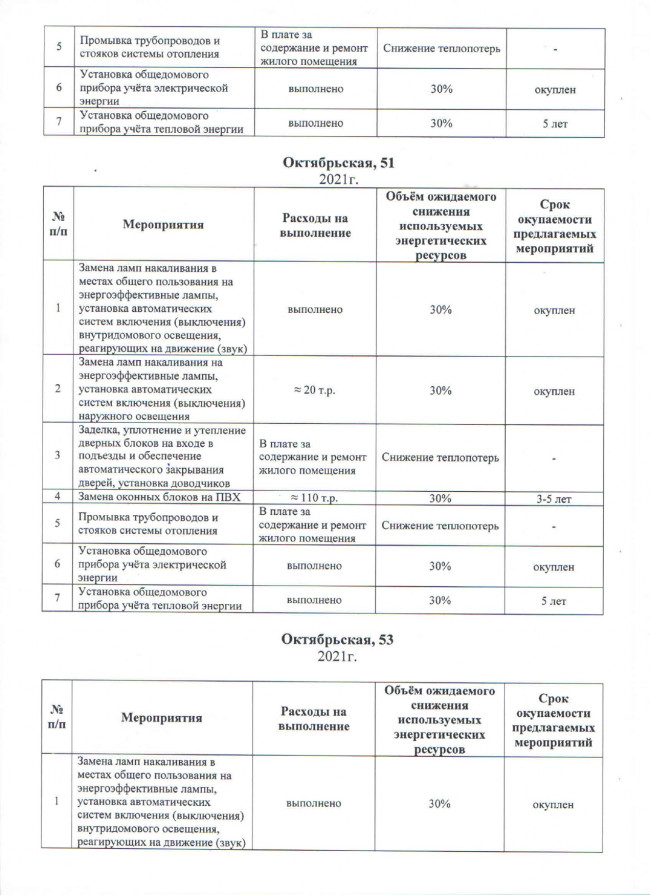 | 5 | Промывка трубопроводов и стояков системы отопления | В плате за содержание и ремонт жилого помещения | Снижение теплопотерь | - |
|---|---|---|---|---|
| 6 | Установка общедомового прибора учёта электрической энергии | выполнено | 30% | окуплен |
| 7 | Установка общедомового прибора учёта тепловой энергии | выполнено | 30% | 5 лет |

Октябрьская, 51
2021г.

| № п/п | Мероприятия | Расходы на выполнение | Объём ожидаемого снижения используемых энергетических ресурсов | Срок окупаемости предлагаемых мероприятий |
|---|---|---|---|---|
| 1 | Замена ламп накаливания в местах общего пользования на энергоэффективные лампы, установка автоматических систем включения (выключения) внутридомового освещения, реагирующих на движение (звук) | выполнено | 30% | окуплен |
| 2 | Замена ламп накаливания на энергоэффективные лампы, установка автоматических систем включения (выключения) наружного освещения | ≈ 20 т.р. | 30% | окуплен |
| 3 | Заделка, уплотнение и утепление дверных блоков на входе в подъезды и обеспечение автоматического закрывания дверей, установка доводчиков | В плате за содержание и ремонт жилого помещения | Снижение теплопотерь | - |
| 4 | Замена оконных блоков на ПВХ | ≈ 110 т.р. | 30% | 3-5 лет |
| 5 | Промывка трубопроводов и стояков системы отопления | В плате за содержание и ремонт жилого помещения | Снижение теплопотерь | - |
| 6 | Установка общедомового прибора учёта электрической энергии | выполнено | 30% | окуплен |
| 7 | Установка общедомового прибора учёта тепловой энергии | выполнено | 30% | 5 лет |

Октябрьская, 53
2021г.

| № п/п | Мероприятия | Расходы на выполнение | Объём ожидаемого снижения используемых энергетических ресурсов | Срок окупаемости предлагаемых мероприятий |
|---|---|---|---|---|
| 1 | Замена ламп накаливания в местах общего пользования на энергоэффективные лампы, установка автоматических систем включения (выключения) внутридомового освещения, реагирующих на движение (звук) | выполнено | 30% | окуплен |